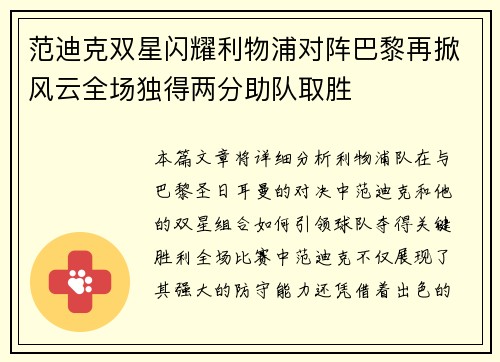 范迪克双星闪耀利物浦对阵巴黎再掀风云全场独得两分助队取胜

本篇文章将详细分析利物浦队在与巴黎圣日耳曼的对决中范迪克和他的双星组合如何引领球队夺得关键胜利全场比赛中范迪克不仅展现了其强大的防守能力还凭借着出色的